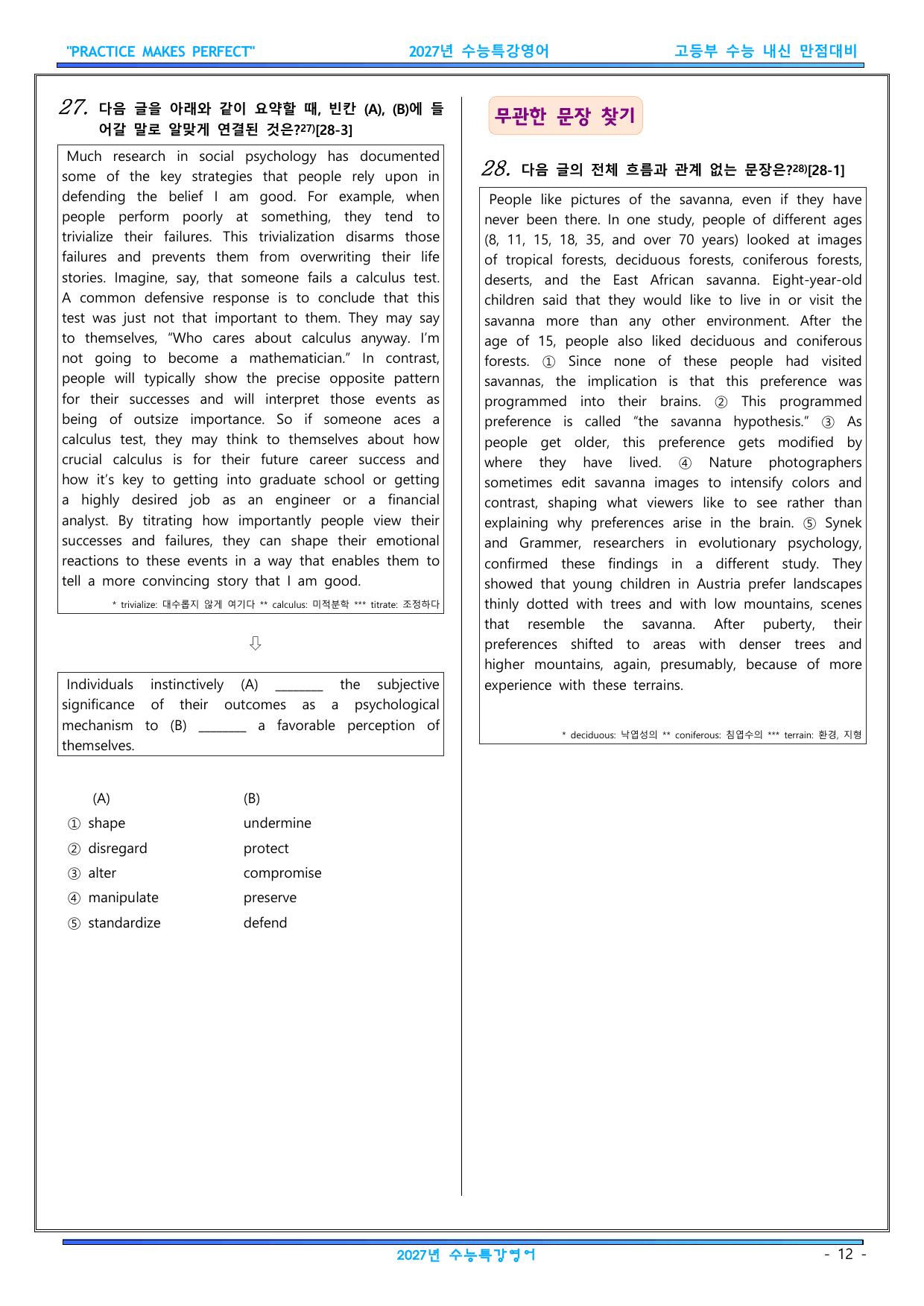 "PRACTICE MAKES PERFECT" 2027년 수능특강영어 고등부 수능 내신 만점대비

27. 다음 글을 아래와 같이 요약할 때, 빈칸 (A), (B)에 들어갈 말로 알맞게 연결된 것은?$^{27)}$[28-3]

Much research in social psychology has documented some of the key strategies that people rely upon in defending the belief I am good. For example, when people perform poorly at something, they tend to trivialize their failures. This trivialization disarms those failures and prevents them from overwriting their life stories. Imagine, say, that someone fails a calculus test. A common defensive response is to conclude that this test was just not that important to them. They may say to themselves, "Who cares about calculus anyway. I'm not going to become a mathematician." In contrast, people will typically show the precise opposite pattern for their successes and will interpret those events as being of outsize importance. So if someone aces a calculus test, they may think to themselves about how crucial calculus is for their future career success and how it's key to getting into graduate school or getting a highly desired job as an engineer or a financial analyst. By titrating how importantly people view their successes and failures, they can shape their emotional reactions to these events in a way that enables them to tell a more convincing story that I am good.

* trivialize: 대수롭지 않게 여기다 ** calculus: 미적분학 *** titrate: 조정하다

⇩

Individuals instinctively (A) ____ the subjective significance of their outcomes as a psychological mechanism to (B) ____ a favorable perception of themselves.

(A) (B)
① shape undermine
② disregard protect
③ alter compromise
④ manipulate preserve
⑤ standardize defend

무관한 문장 찾기

28. 다음 글의 전체 흐름과 관계 없는 문장은?$^{28)}$[28-1]

People like pictures of the savanna, even if they have never been there. In one study, people of different ages (8, 11, 15, 18, 35, and over 70 years) looked at images of tropical forests, deciduous forests, coniferous forests, deserts, and the East African savanna. Eight-year-old children said that they would like to live in or visit the savanna more than any other environment. After the age of 15, people also liked deciduous and coniferous forests. ① Since none of these people had visited savannas, the implication is that this preference was programmed into their brains. ② This programmed preference is called "the savanna hypothesis." ③ As people get older, this preference gets modified by where they have lived. ④ Nature photographers sometimes edit savanna images to intensify colors and contrast, shaping what viewers like to see rather than explaining why preferences arise in the brain. ⑤ Synek and Grammer, researchers in evolutionary psychology, confirmed these findings in a different study. They showed that young children in Austria prefer landscapes thinly dotted with trees and with low mountains, scenes that resemble the savanna. After puberty, their preferences shifted to areas with denser trees and higher mountains, again, presumably, because of more experience with these terrains.

* deciduous: 낙엽성의 ** coniferous: 침엽수의 *** terrain: 환경, 지형

2027년 수능특강영어 - 12 -